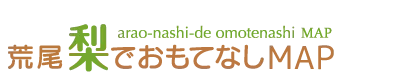 arao-nashi-de omotenashi MAP
荒尾梨でおもてなしMAP